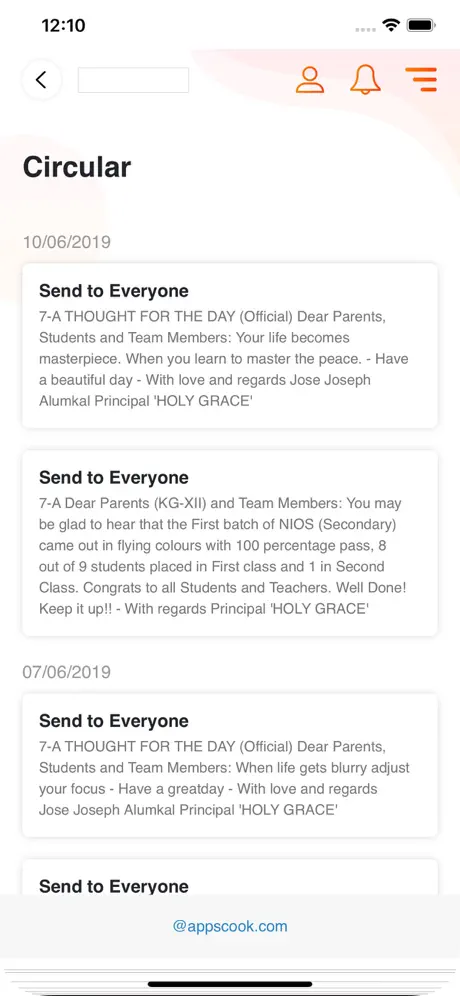 12:10

Circular

10/06/2019

Send to Everyone
7-A THOUGHT FOR THE DAY (Official) Dear Parents, Students and Team Members: Your life becomes masterpiece. When you learn to master the peace. - Have a beautiful day - With love and regards Jose Joseph Alumkal Principal 'HOLY GRACE'

Send to Everyone
7-A Dear Parents (KG-XII) and Team Members: You may be glad to hear that the First batch of NIOS (Secondary) came out in flying colours with 100 percentage pass, 8 out of 9 students placed in First class and 1 in Second Class. Congrats to all Students and Teachers. Well Done! Keep it up!! - With regards Principal 'HOLY GRACE'

07/06/2019

Send to Everyone
7-A THOUGHT FOR THE DAY (Official) Dear Parents, Students and Team Members: When life gets blurry adjust your focus - Have a greatday - With love and regards Jose Joseph Alumkal Principal 'HOLY GRACE'

Send to Everyone

@appscook.com